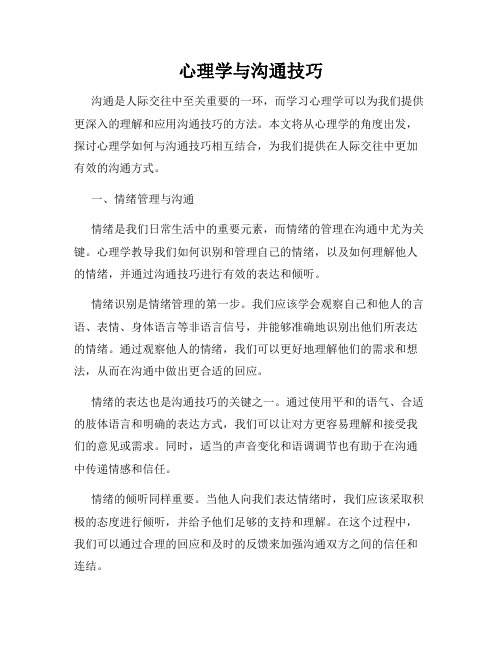 心理学与沟通技巧

沟通是人际交往中至关重要的一环，而学习心理学可以为我们提供更深入的理解和应用沟通技巧的方法。本文将从心理学的角度出发，探讨心理学如何与沟通技巧相互结合，为我们提供在人际交往中更加有效的沟通方式。

一、情绪管理与沟通

情绪是我们日常生活中的重要元素，而情绪的管理在沟通中尤为关键。心理学教导我们如何识别和管理自己的情绪，以及如何理解他人的情绪，并通过沟通技巧进行有效的表达和倾听。

情绪识别是情绪管理的第一步。我们应该学会观察自己和他人的言语、表情、身体语言等非语言信号，并能够准确地识别出他们所表达的情绪。通过观察他人的情绪，我们可以更好地理解他们的需求和想法，从而在沟通中做出更合适的回应。

情绪的表达也是沟通技巧的关键之一。通过使用平和的语气、合适的肢体语言和明确的表达方式，我们可以让对方更容易理解和接受我们的意见或需求。同时，适当的声音变化和语调调节也有助于在沟通中传递情感和信任。

情绪的倾听同样重要。当他人向我们表达情绪时，我们应该采取积极的态度进行倾听，并给予他们足够的支持和理解。在这个过程中，我们可以通过合理的回应和及时的反馈来加强沟通双方之间的信任和连结。